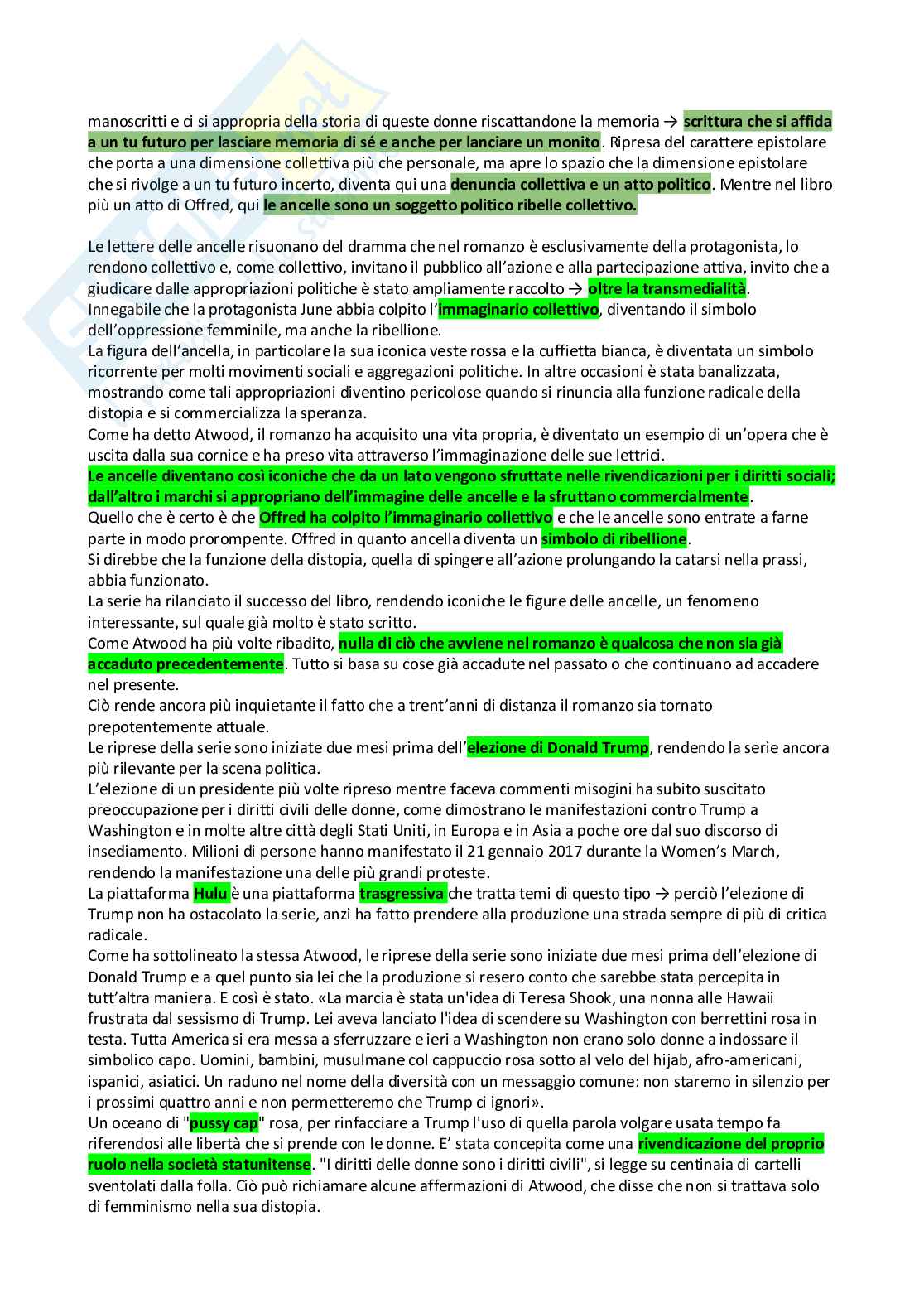 manoscritti e ci si appropria della storia di queste donne riscattandone la memoria → scrittura che si affida a un tu futuro per lasciare memoria di sé e anche per lanciare un monito. Ripresa del carattere epistolare che porta a una dimensione collettiva più che personale, ma apre lo spazio che la dimensione epistolare che si rivolge a un tu futuro incerto, diventa qui una denuncia collettiva e un atto politico. Mentre nel libro più un atto di Offred, qui le ancelle sono un soggetto politico ribelle collettivo.

Le lettere delle ancelle risuonano del dramma che nel romanzo è esclusivamente della protagonista, lo rendono collettivo e, come collettivo, invitano il pubblico all'azione e alla partecipazione attiva, invito che a giudicare dalle appropriazioni politiche è stato ampliamente raccolto → oltre la transmedialità.
Innegabile che la protagonista June abbia colpito l'immaginario collettivo, diventando il simbolo dell'oppressione femminile, ma anche la ribellione.
La figura dell'ancella, in particolare la sua iconica veste rossa e la cuffietta bianca, è diventata un simbolo ricorrente per molti movimenti sociali e aggregazioni politiche. In altre occasioni è stata banalizzata, mostrando come tali appropriazioni diventino pericolose quando si rinuncia alla funzione radicale della distopia e si commercializza la speranza.
Come ha detto Atwood, il romanzo ha acquisito una vita propria, è diventato un esempio di un'opera che è uscita dalla sua cornice e ha preso vita attraverso l'immaginazione delle sue lettrici.
Le ancelle diventano così iconiche che da un lato vengono sfruttate nelle rivendicazioni per i diritti sociali; dall'altro i marchi si appropriano dell'immagine delle ancelle e la sfruttano commercialmente.
Quello che è certo è che Offred ha colpito l'immaginario collettivo e che le ancelle sono entrate a farne parte in modo prorompente. Offred in quanto ancella diventa un simbolo di ribellione.
Si direbbe che la funzione della distopia, quella di spingere all'azione prolungando la catarsi nella prassi, abbia funzionato.
La serie ha rilanciato il successo del libro, rendendo iconiche le figure delle ancelle, un fenomeno interessante, sul quale già molto è stato scritto.
Come Atwood ha più volte ribadito, nulla di ciò che avviene nel romanzo è qualcosa che non sia già accaduto precedentemente. Tutto si basa su cose già accadute nel passato o che continuano ad accadere nel presente.
Ciò rende ancora più inquietante il fatto che a trent'anni di distanza il romanzo sia tornato prepotentemente attuale.
Le riprese della serie sono iniziate due mesi prima dell'elezione di Donald Trump, rendendo la serie ancora più rilevante per la scena politica.
L'elezione di un presidente più volte ripreso mentre faceva commenti misogini ha subito suscitato preoccupazione per i diritti civili delle donne, come dimostrano le manifestazioni contro Trump a Washington e in molte altre città degli Stati Uniti, in Europa e in Asia a poche ore dal suo discorso di insediamento. Milioni di persone hanno manifestato il 21 gennaio 2017 durante la Women's March, rendendo la manifestazione una delle più grandi proteste.
La piattaforma Hulu è una piattaforma trasgressiva che tratta temi di questo tipo → perciò l'elezione di Trump non ha ostacolato la serie, anzi ha fatto prendere alla produzione una strada sempre di più di critica radicale.
Come ha sottolineato la stessa Atwood, le riprese della serie sono iniziate due mesi prima dell'elezione di Donald Trump e a quel punto sia lei che la produzione si resero conto che sarebbe stata percepita in tutt'altra maniera. E così è stato. «La marcia è stata un'idea di Teresa Shook, una nonna alle Hawaii frustrata dal sessismo di Trump. Lei aveva lanciato l'idea di scendere su Washington con berrettini rosa in testa. Tutta America si era messa a sferruzzare e ieri a Washington non erano solo donne a indossare il simbolico capo. Uomini, bambini, musulmane col cappuccio rosa sotto al velo del hijab, afro-americani, ispanici, asiatici. Un raduno nel nome della diversità con un messaggio comune: non staremo in silenzio per i prossimi quattro anni e non permetteremo che Trump ci ignori».
Un oceano di "pussy cap" rosa, per rinfacciare a Trump l'uso di quella parola volgare usata tempo fa riferendosi alle libertà che si prende con le donne. E' stata concepita come una rivendicazione del proprio ruolo nella società statunitense. "I diritti delle donne sono i diritti civili", si legge su centinaia di cartelli sventolati dalla folla. Ciò può richiamare alcune affermazioni di Atwood, che disse che non si trattava solo di femminismo nella sua distopia.